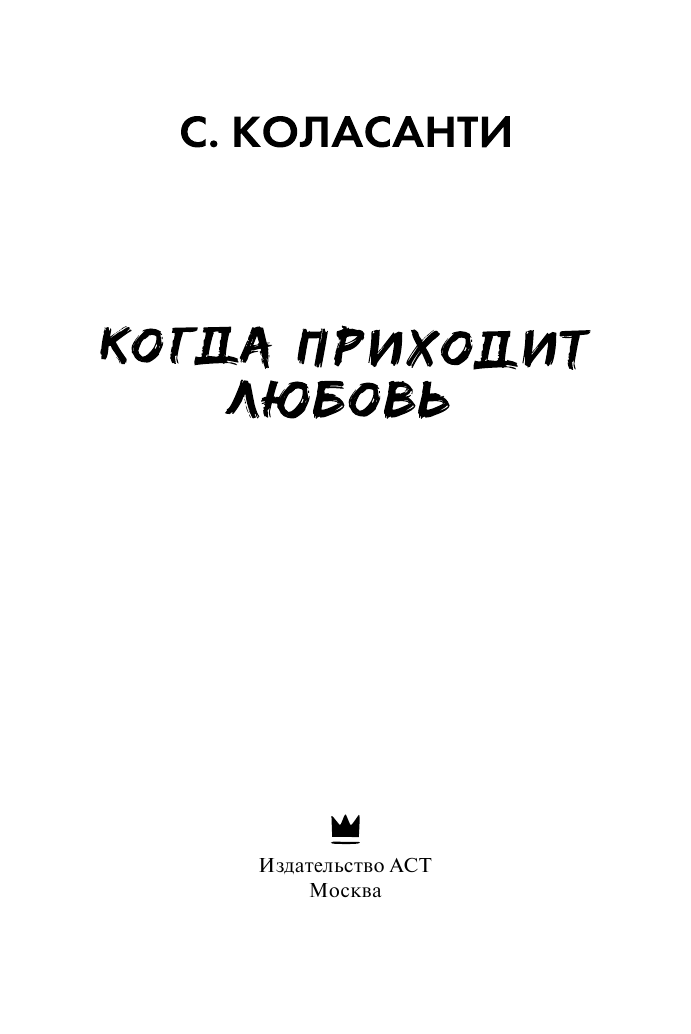 С. КОЛАСАНТИ

КОГДА ПРИХОДИТ ЛЮБОВЬ

Издательство АСТ
Москва